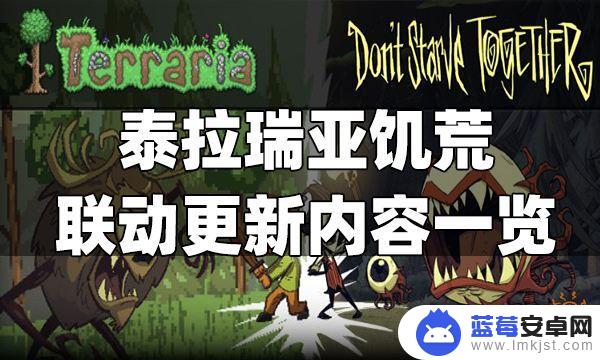 Terraria

Don't Starve TOGETHER

泰拉瑞亚饥荒
联动更新内容一览

蓝莓安卓网
www.lmkjst.com